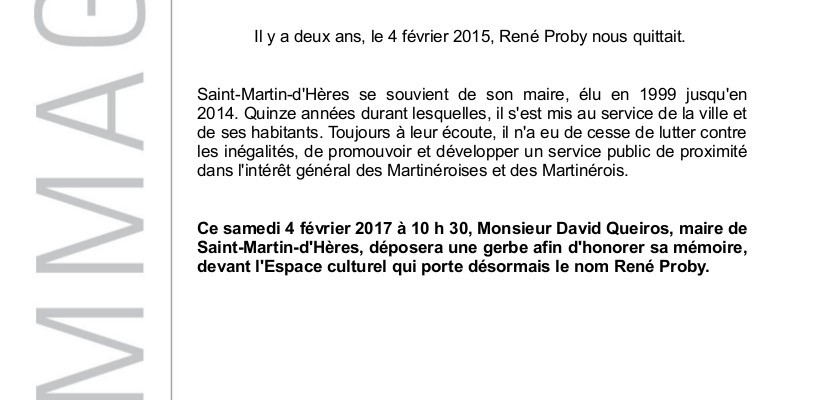 MMAG

Il y a deux ans, le 4 février 2015, René Proby nous quittait.

Saint-Martin-d'Hères se souvient de son maire, élu en 1999 jusqu'en 2014. Quinze années durant lesquelles, il s'est mis au service de la ville et de ses habitants. Toujours à leur écoute, il n'a eu de cesse de lutter contre les inégalités, de promouvoir et développer un service public de proximité dans l'intérêt général des Martinéroises et des Martinérois.

Ce samedi 4 février 2017 à 10 h 30, Monsieur David Queiros, maire de Saint-Martin-d'Hères, déposera une gerbe afin d'honorer sa mémoire, devant l'Espace culturel qui porte désormais le nom René Proby.